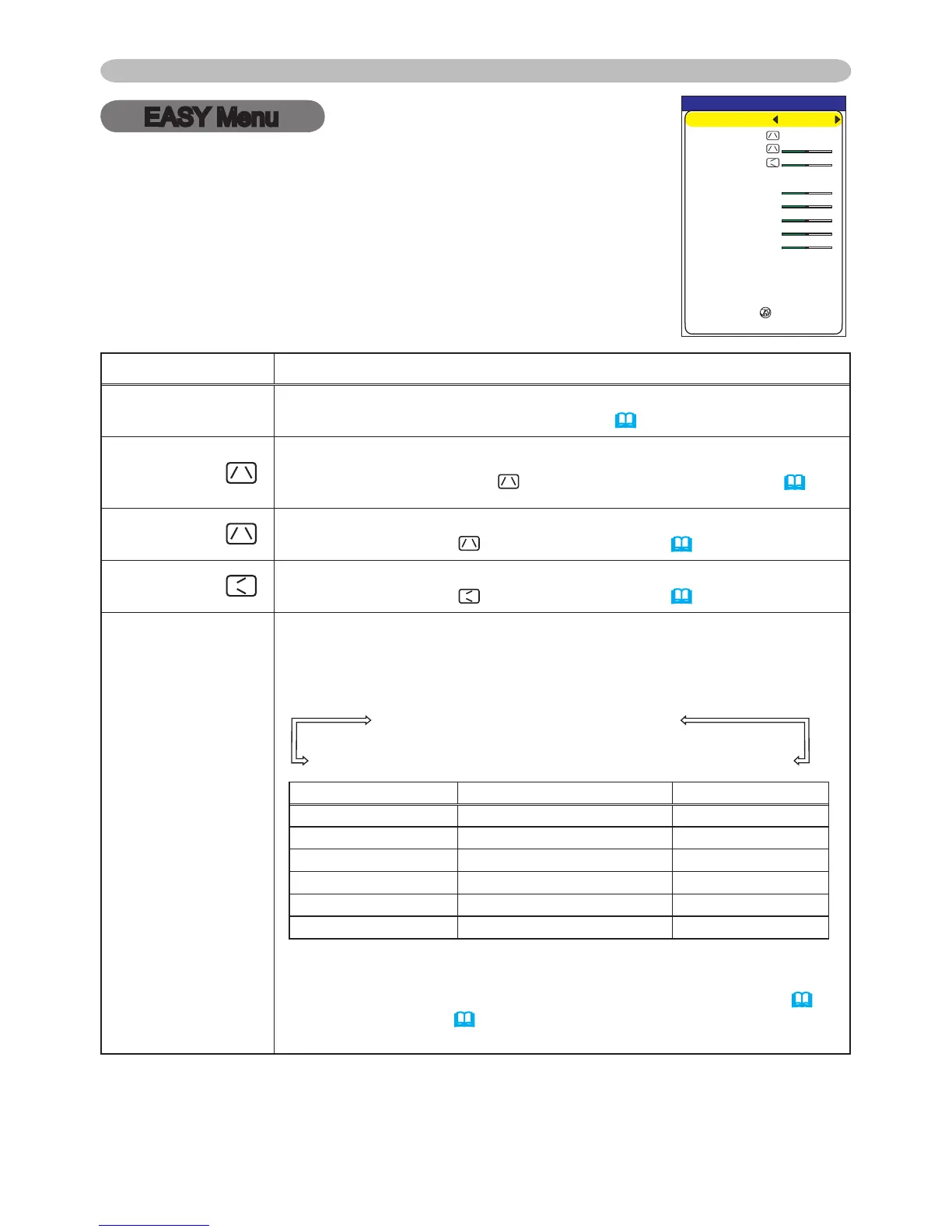 EASY Menu